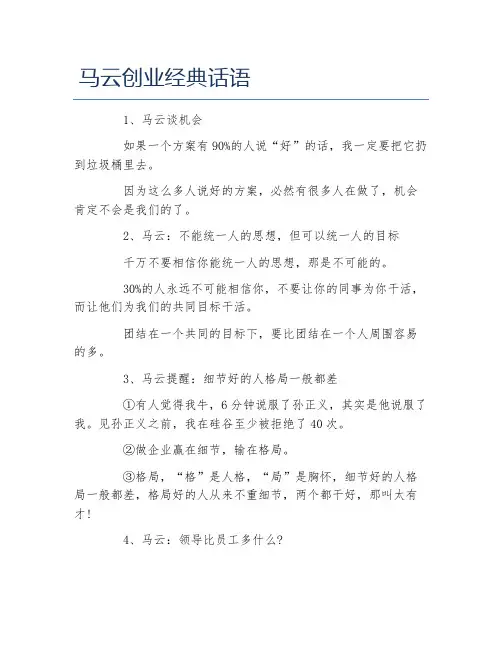 马云创业经典话语

1、马云谈机会

如果一个方案有90%的人说“好”的话，我一定要把它扔到垃圾桶里去。

因为这么多人说好的方案，必然有很多人在做了，机会肯定不会是我们的了。

2、马云：不能统一人的思想，但可以统一人的目标

千万不要相信你能统一人的思想，那是不可能的。

30%的人永远不可能相信你，不要让你的同事为你干活，而让他们为我们的共同目标干活。

团结在一个共同的目标下，要比团结在一个人周围容易的多。

3、马云提醒：细节好的人格局一般都差

①有人觉得我牛，6分钟说服了孙正义，其实是他说服了我。见孙正义之前，我在硅谷至少被拒绝了40次。

②做企业赢在细节，输在格局。

③格局，“格”是人格，“局”是胸怀，细节好的人格局一般都差，格局好的人从来不重细节，两个都干好，那叫太有才！

4、马云：领导比员工多什么?